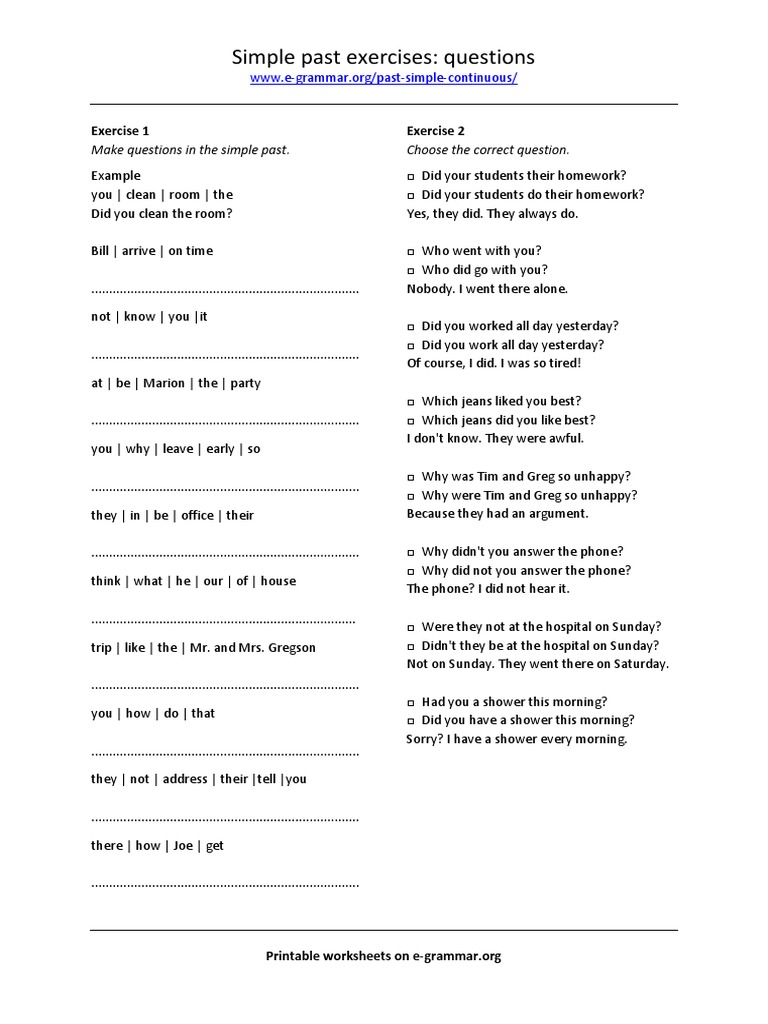 Simple past exercises: questions
www.e-grammar.org/past-simple-continuous/

Exercise 1
Make questions in the simple past.

Example
you | clean | room | the
Did you clean the room?

Bill | arrive | on time

..........................................................................

not | know | you |it

..........................................................................

at | be | Marion | the | party

..........................................................................

you | why | leave | early | so

..........................................................................

they | in | be | office | their

..........................................................................

think | what | he | our | of | house

..........................................................................

trip | like | the | Mr. and Mrs. Gregson

..........................................................................

you | how | do | that

..........................................................................

they | not | address | their |tell |you

..........................................................................

there | how | Joe | get

..........................................................................

Exercise 2
Choose the correct question.

□ Did your students their homework?
□ Did your students do their homework?
Yes, they did. They always do.

□ Who went with you?
□ Who did go with you?
Nobody. I went there alone.

□ Did you worked all day yesterday?
□ Did you work all day yesterday?
Of course, I did. I was so tired!

□ Which jeans liked you best?
□ Which jeans did you like best?
I don't know. They were awful.

□ Why was Tim and Greg so unhappy?
□ Why were Tim and Greg so unhappy?
Because they had an argument.

□ Why didn't you answer the phone?
□ Why did not you answer the phone?
The phone? I did not hear it.

□ Were they not at the hospital on Sunday?
□ Didn't they be at the hospital on Sunday?
Not on Sunday. They went there on Saturday.

□ Had you a shower this morning?
□ Did you have a shower this morning?
Sorry? I have a shower every morning.

Printable worksheets on e-grammar.org